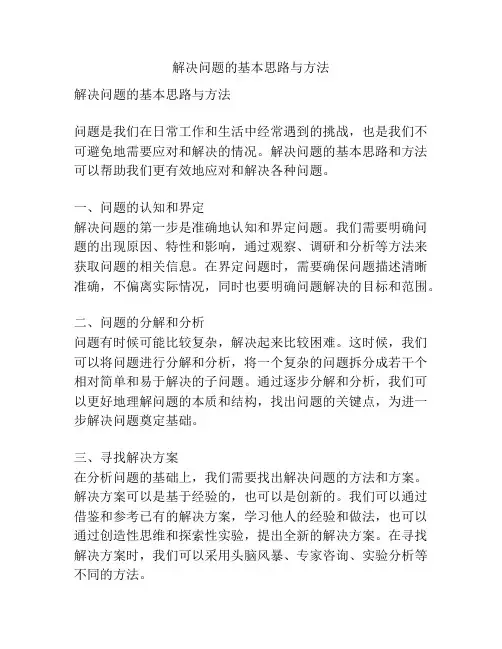 解决问题的基本思路与方法

解决问题的基本思路与方法

问题是我们在日常工作和生活中经常遇到的挑战，也是我们不可避免地需要应对和解决的情况。解决问题的基本思路和方法可以帮助我们更有效地应对和解决各种问题。

一、问题的认知和界定
解决问题的第一步是准确地认知和界定问题。我们需要明确问题的出现原因、特性和影响，通过观察、调研和分析等方法来获取问题的相关信息。在界定问题时，需要确保问题描述清晰准确，不偏离实际情况，同时也要明确问题解决的目标和范围。

二、问题的分解和分析
问题有时候可能比较复杂，解决起来比较困难。这时候，我们可以将问题进行分解和分析，将一个复杂的问题拆分成若干个相对简单和易于解决的子问题。通过逐步分解和分析，我们可以更好地理解问题的本质和结构，找出问题的关键点，为进一步解决问题奠定基础。

三、寻找解决方案
在分析问题的基础上，我们需要找出解决问题的方法和方案。解决方案可以是基于经验的，也可以是创新的。我们可以通过借鉴和参考已有的解决方案，学习他人的经验和做法，也可以通过创造性思维和探索性实验，提出全新的解决方案。在寻找解决方案时，我们可以采用头脑风暴、专家咨询、实验分析等不同的方法。